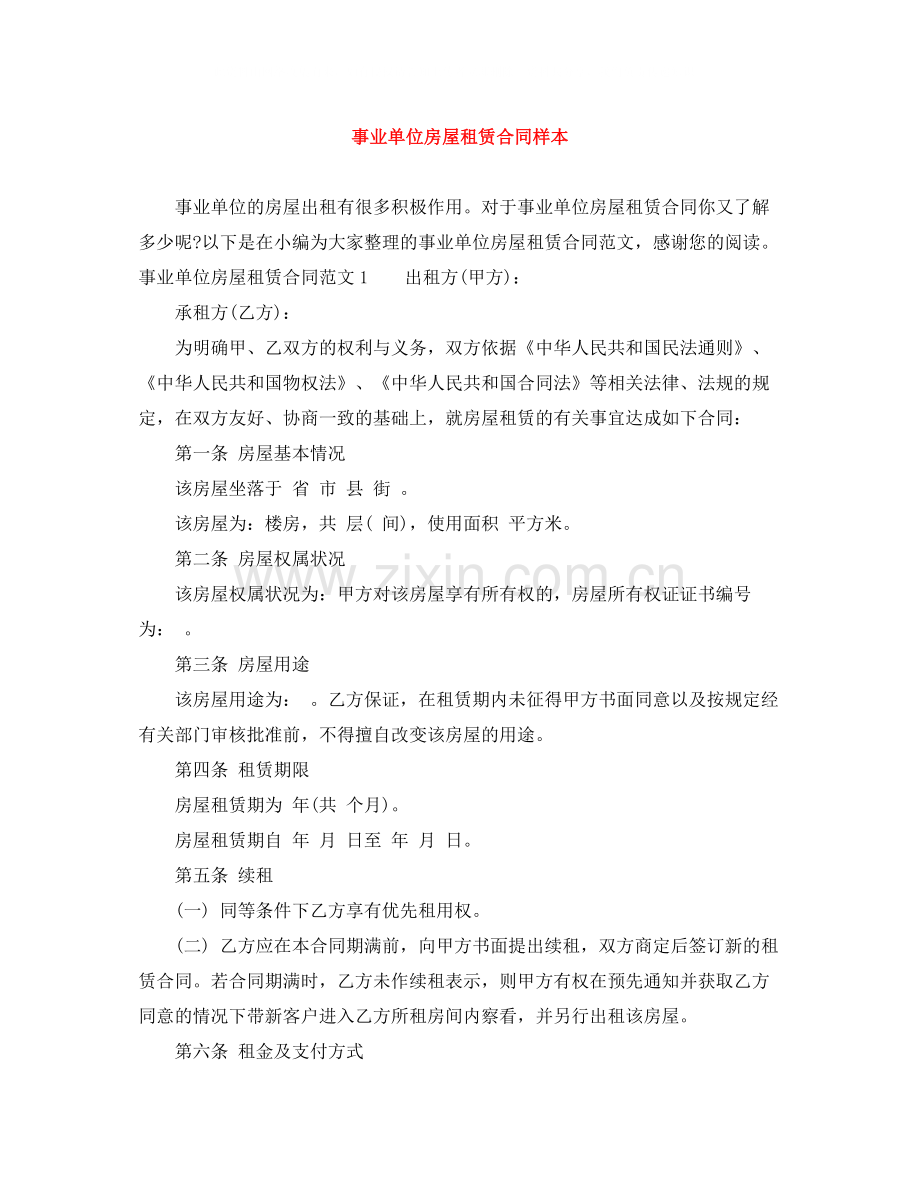 事业单位房屋租赁合同样本

事业单位的房屋出租有很多积极作用。对于事业单位房屋租赁合同你又了解多少呢?以下是在小编为大家整理的事业单位房屋租赁合同范文，感谢您的阅读。事业单位房屋租赁合同范文1 出租方(甲方)：

承租方(乙方)：

为明确甲、乙双方的权利与义务，双方依据《中华人民共和国民法通则》、《中华人民共和国物权法》、《中华人民共和国合同法》等相关法律、法规的规定，在双方友好、协商一致的基础上，就房屋租赁的有关事宜达成如下合同：

第一条 房屋基本情况

该房屋坐落于 省 市 县 街 。

该房屋为：楼房，共 层( 间)，使用面积 平方米。

第二条 房屋权属状况

该房屋权属状况为：甲方对该房屋享有所有权的，房屋所有权证证书编号为： 。

第三条 房屋用途

该房屋用途为： 。乙方保证，在租赁期内未征得甲方书面同意以及按规定经有关部门审核批准前，不得擅自改变该房屋的用途。

第四条 租赁期限

房屋租赁期为 年(共 个月)。

房屋租赁期自 年 月 日至 年 月 日。

第五条 续租

(一) 同等条件下乙方享有优先租用权。

(二) 乙方应在本合同期满前，向甲方书面提出续租，双方商定后签订新的租赁合同。若合同期满时，乙方未作续租表示，则甲方有权在预先通知并获取乙方同意的情况下带新客户进入乙方所租房间内察看，并另行出租该房屋。

第六条 租金及支付方式

www.zixin.com.cn